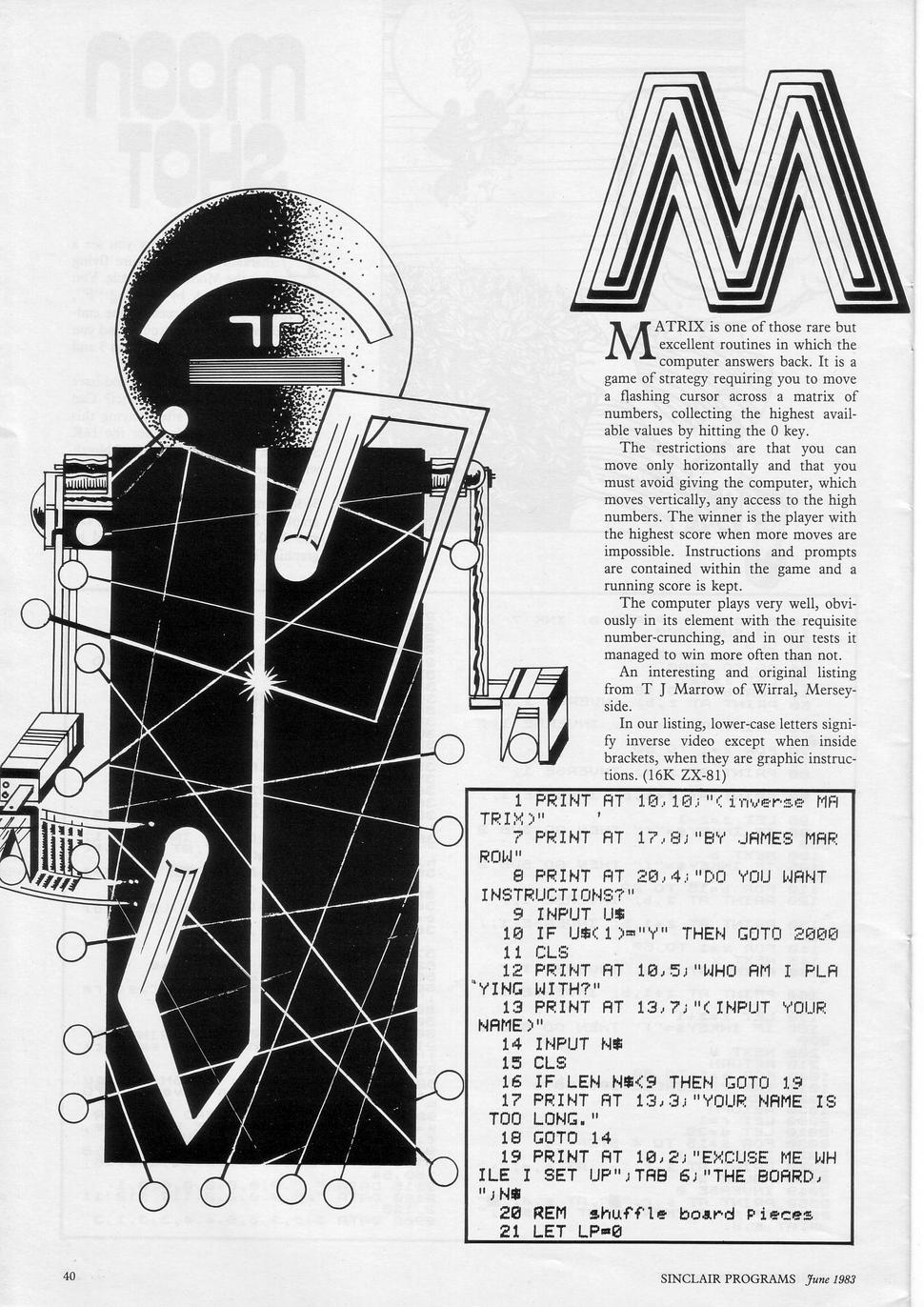 M

MATRIX is one of those rare but excellent routines in which the computer answers back. It is a game of strategy requiring you to move a flashing cursor across a matrix of numbers, collecting the highest available values by hitting the 0 key.

The restrictions are that you can move only horizontally and that you must avoid giving the computer, which moves vertically, any access to the high numbers. The winner is the player with the highest score when more moves are impossible. Instructions and prompts are contained within the game and a running score is kept.

The computer plays very well, obviously in its element with the requisite number-crunching, and in our tests it managed to win more often than not.

An interesting and original listing from T J Marrow of Wirral, Merseyside.

In our listing, lower-case letters signify inverse video except when inside brackets, when they are graphic instructions. (16K ZX-81)

1 PRINT AT 10,10;"(inverse MATRIX)"
7 PRINT AT 17,8;"BY JAMES MARROW"
8 PRINT AT 20,4;"DO YOU WANT INSTRUCTIONS?"
9 INPUT U$
10 IF U$(1)="Y" THEN GOTO 2000
11 CLS
12 PRINT AT 10,5;"WHO AM I PLAYING WITH?"
13 PRINT AT 13,7;"(INPUT YOUR NAME)"
14 INPUT N$
15 CLS
16 IF LEN N$<9 THEN GOTO 19
17 PRINT AT 13,3;"YOUR NAME IS TOO LONG."
18 GOTO 14
19 PRINT AT 10,2;"EXCUSE ME WHILE I SET UP";TAB 6;"THE BOARD, ";N$
20 REM shuffle board pieces
21 LET LP=0

40

SINCLAIR PROGRAMS June 1983